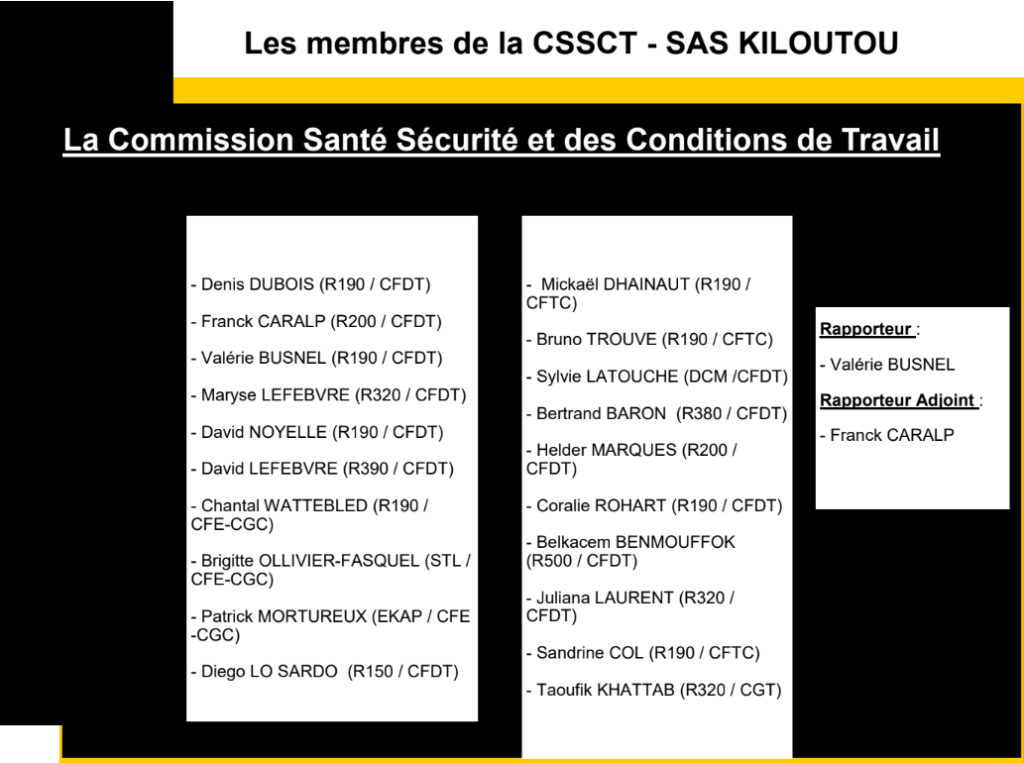 Les membres de la CSSCT - SAS KILOUTOU

La Commission Santé Sécurité et des Conditions de Travail

- Denis DUBOIS (R190 / CFDT)

- Franck CARALP (R200 / CFDT)

- Valérie BUSNEL (R190 / CFDT)

- Maryse LEFEBVRE (R320 / CFDT)

- David NOYELLE (R190 / CFDT)

- David LEFEBVRE (R390 / CFDT)

- Chantal WATTEBLED (R190 / CFE-CGC)

- Brigitte OLLIVIER-FASQUEL (STL / CFE-CGC)

- Patrick MORTUREUX (EKAP / CFE -CGC)

- Diego LO SARDO (R150 / CFDT)

- Mickaël DHAINAUT (R190 / CFTC)

- Bruno TROUVE (R190 / CFTC)

- Sylvie LATOUCHE (DCM /CFDT)

- Bertrand BARON (R380 / CFDT)

- Helder MARQUES (R200 / CFDT)

- Coralie ROHART (R190 / CFDT)

- Belkacem BENMOUFFOK (R500 / CFDT)

- Juliana LAURENT (R320 / CFDT)

- Sandrine COL (R190 / CFTC)

- Taoufik KHATTAB (R320 / CGT)

Rapporteur :

- Valérie BUSNEL

Rapporteur Adjoint :

- Franck CARALP